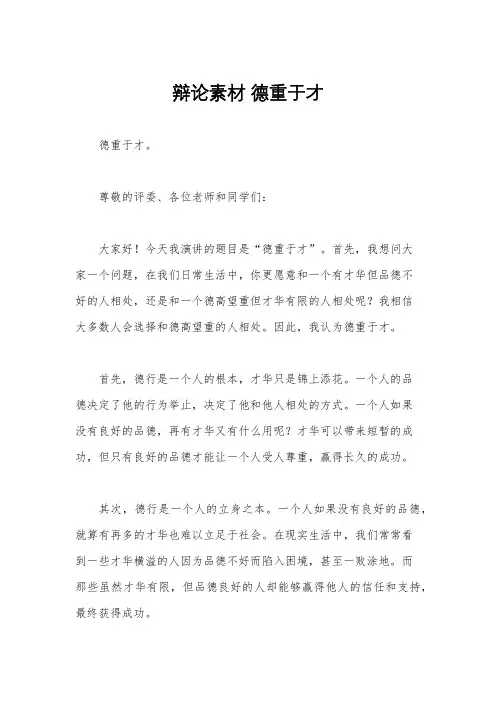 辩论素材 德重于才

德重于才。

尊敬的评委、各位老师和同学们：

大家好！今天我演讲的题目是“德重于才”。首先，我想问大家一个问题，在我们日常生活中，你更愿意和一个有才华但品德不好的人相处，还是和一个德高望重但才华有限的人相处呢？我相信大多数人会选择和德高望重的人相处。因此，我认为德重于才。

首先，德行是一个人的根本，才华只是锦上添花。一个人的品德决定了他的行为举止，决定了他和他人相处的方式。一个人如果没有良好的品德，再有才华又有什么用呢？才华可以带来短暂的成功，但只有良好的品德才能让一个人受人尊重，赢得长久的成功。

其次，德行是一个人的立身之本。一个人如果没有良好的品德，就算有再多的才华也难以立足于社会。在现实生活中，我们常常看到一些才华横溢的人因为品德不好而陷入困境，甚至一败涂地。而那些虽然才华有限，但品德良好的人却能够赢得他人的信任和支持，最终获得成功。